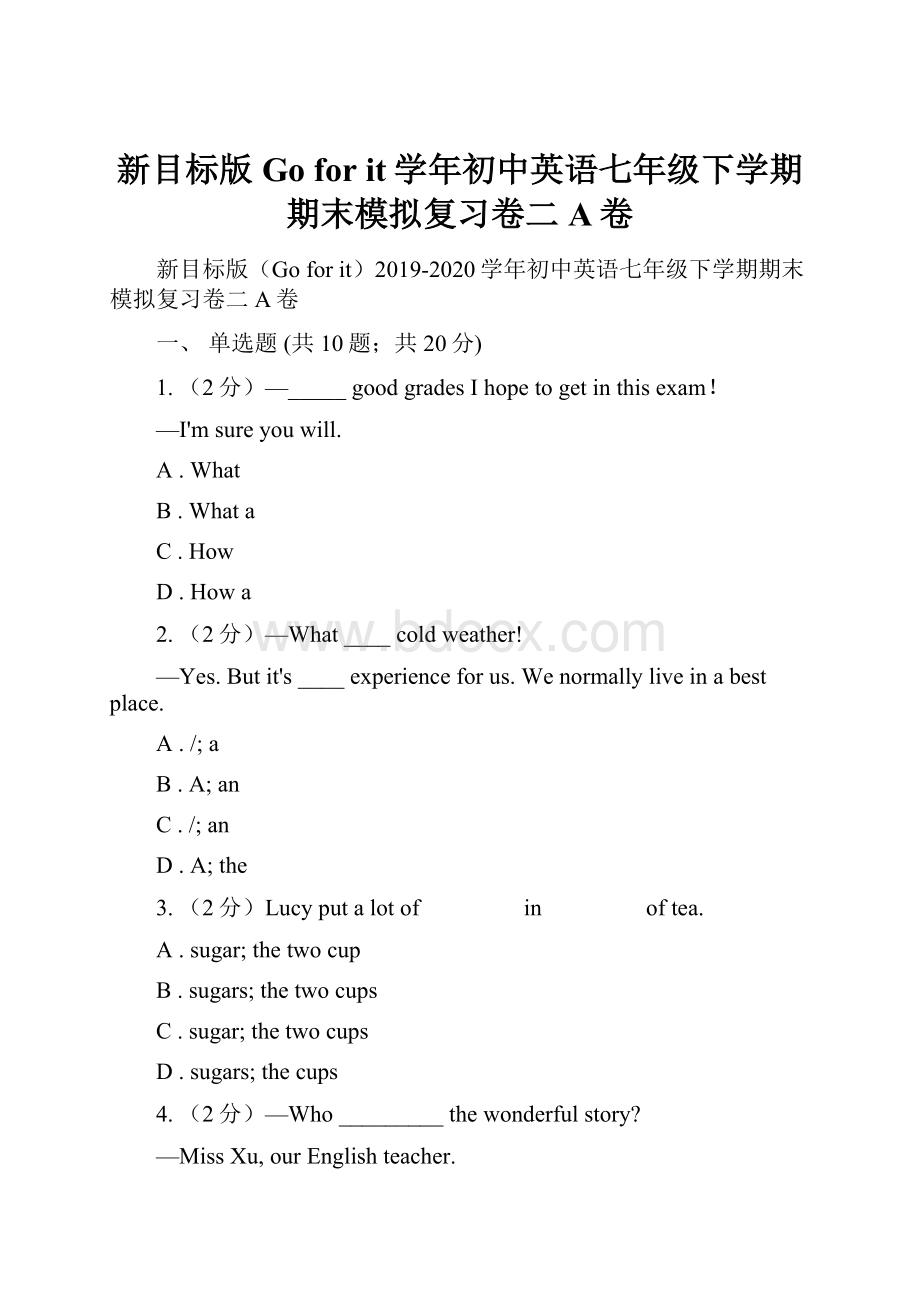 新目标版 Go for it 学年初中英语七年级下学期期末模拟复习卷二 A 卷

新目标版（Go for it）2019-2020 学年初中英语七年级下学期期末模拟复习卷二 A 卷

一、 单选题 (共 10 题；共 20 分)

1. （2 分）—_____ good grades I hope to get in this exam！

—I'm sure you will.

A . What

B . What a

C . How

D . How a

2. （2 分）—What ____ cold weather!

—Yes. But it's ____ experience for us. We normally live in a best place.

A . /; a

B . A; an

C . /; an

D . A; the

3. （2 分）Lucy put a lot of                in                of tea.

A . sugar; the two cup

B . sugars; the two cups

C . sugar; the two cups

D . sugars; the cups

4. （2 分）—Who _________ the wonderful story?

—Miss Xu, our English teacher.

www.bdocx.com